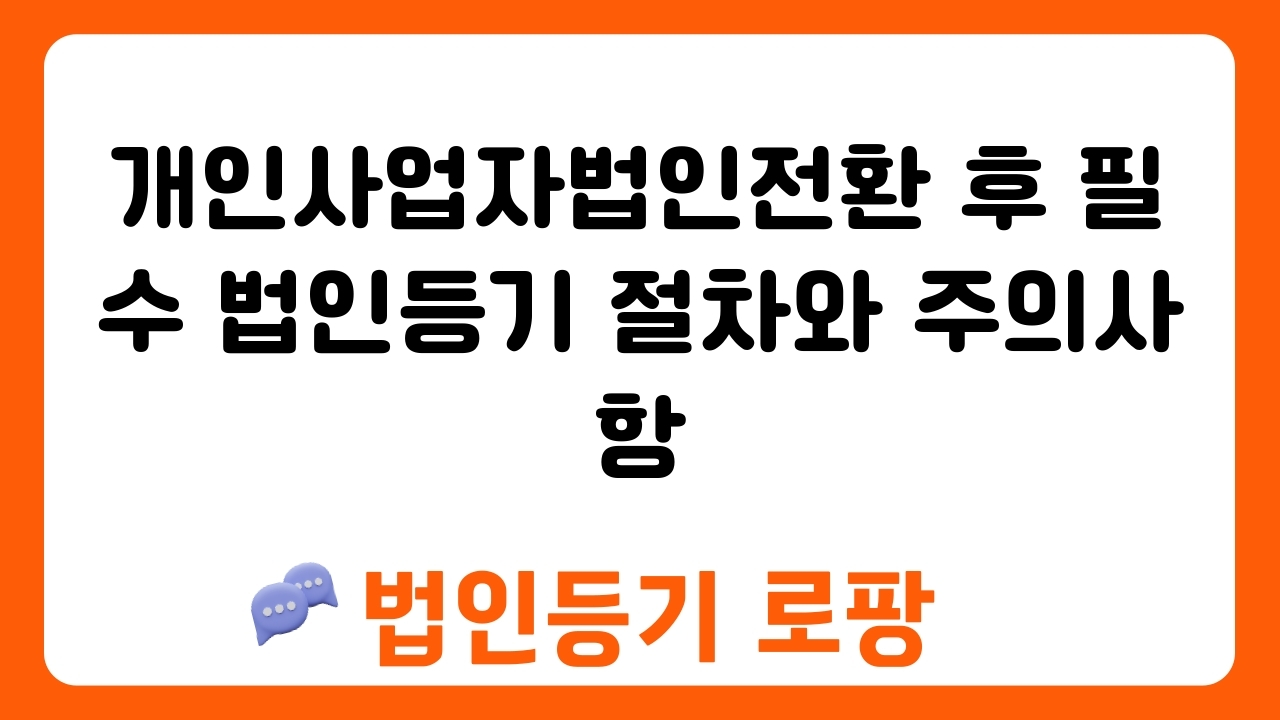 개인사업자법인전환 후 필수 법인등기 절차와 주의사항

법인등기 로팡